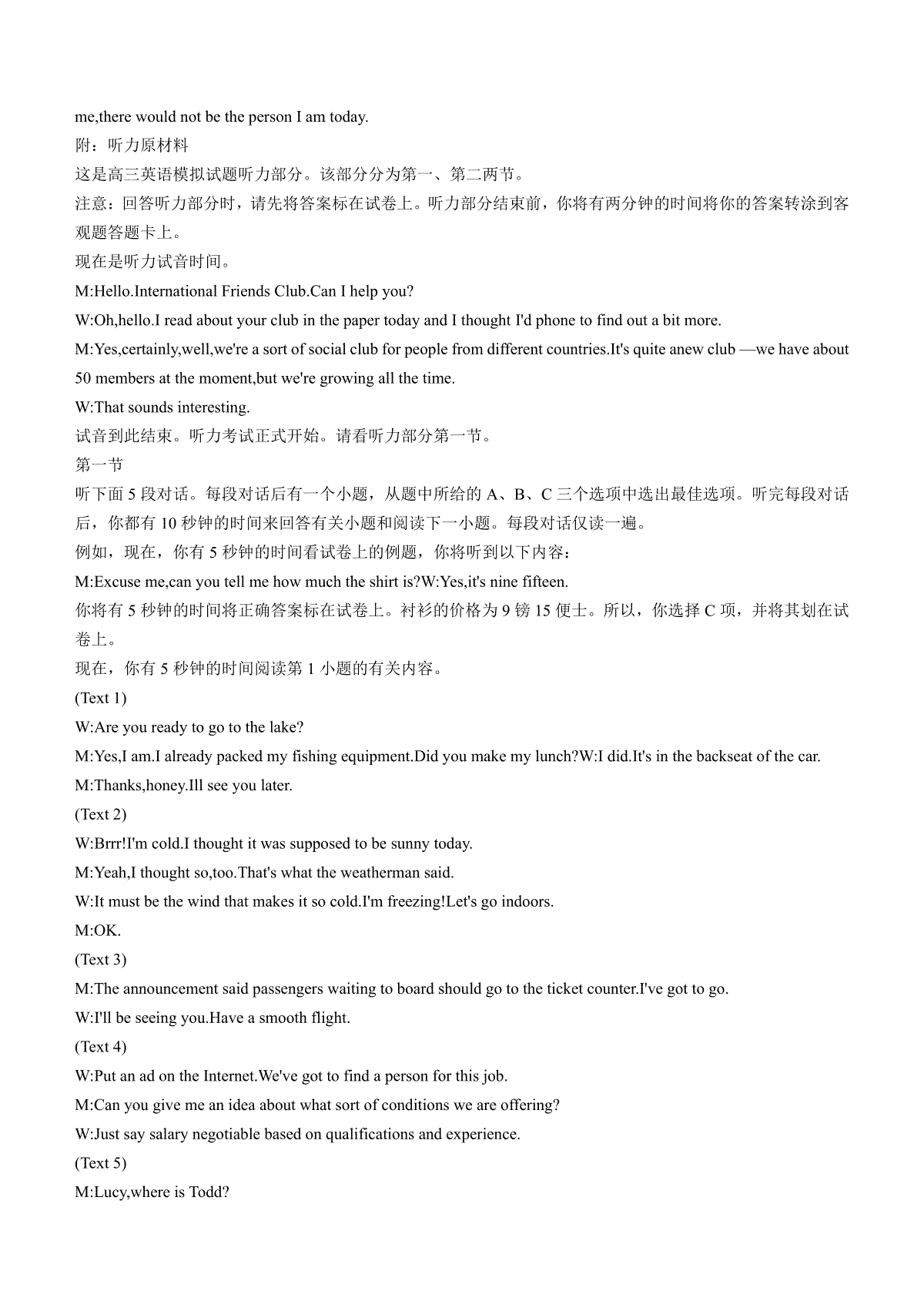 me,there would not be the person I am today.

附：听力原材料

这是高三英语模拟试题听力部分。该部分分为第一、第二两节。

注意：回答听力部分时，请先将答案标在试卷上。听力部分结束前，你将有两分钟的时间将你的答案转涂到客观题答题卡上。

现在是听力试音时间。

M:Hello.International Friends Club.Can I help you?

W:Oh,hello.I read about your club in the paper today and I thought I'd phone to find out a bit more.

M:Yes,certainly,well,we're a sort of social club for people from different countries.It's quite anew club —we have about 50 members at the moment,but we're growing all the time.

W:That sounds interesting.

试音到此结束。听力考试正式开始。请看听力部分第一节。

第一节

听下面 5 段对话。每段对话后有一个小题，从题中所给的 A、B、C 三个选项中选出最佳选项。听完每段对话后，你都有 10 秒钟的时间来回答有关小题和阅读下一小题。每段对话仅读一遍。

例如，现在，你有 5 秒钟的时间看试卷上的例题，你将听到以下内容：

M:Excuse me,can you tell me how much the shirt is?W:Yes,it's nine fifteen.

你将有 5 秒钟的时间将正确答案标在试卷上。衬衫的价格为 9 镑 15 便士。所以，你选择 C 项，并将其划在试卷上。

现在，你有 5 秒钟的时间阅读第 1 小题的有关内容。

(Text 1)

W:Are you ready to go to the lake?

M:Yes,I am.I already packed my fishing equipment.Did you make my lunch?W:I did.It's in the backseat of the car.

M:Thanks,honey.Ill see you later.

(Text 2)

W:Brrr!I'm cold.I thought it was supposed to be sunny today.

M:Yeah,I thought so,too.That's what the weatherman said.

W:It must be the wind that makes it so cold.I'm freezing!Let's go indoors.

M:OK.

(Text 3)

M:The announcement said passengers waiting to board should go to the ticket counter.I've got to go.

W:I'll be seeing you.Have a smooth flight.

(Text 4)

W:Put an ad on the Internet.We've got to find a person for this job.

M:Can you give me an idea about what sort of conditions we are offering?

W:Just say salary negotiable based on qualifications and experience.

(Text 5)

M:Lucy,where is Todd?